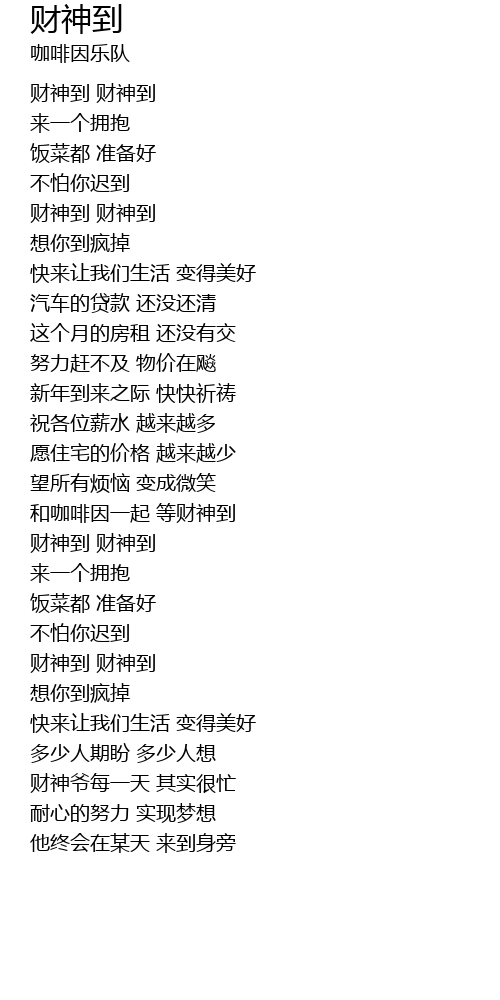 财神到
咖啡因乐队

财神到 财神到
来一个拥抱
饭菜都 准备好
不怕你迟到
财神到 财神到
想你到疯掉
快来让我们生活 变得美好
汽车的贷款 还没还清
这个月的房租 还没有交
努力赶不及 物价在飚
新年到来之际 快快祈祷
祝各位薪水 越来越多
愿住宅的价格 越来越少
望所有烦恼 变成微笑
和咖啡因一起 等财神到
财神到 财神到
来一个拥抱
饭菜都 准备好
不怕你迟到
财神到 财神到
想你到疯掉
快来让我们生活 变得美好
多少人期盼 多少人想
财神爷每一天 其实很忙
耐心的努力 实现梦想
他终会在某天 来到身旁